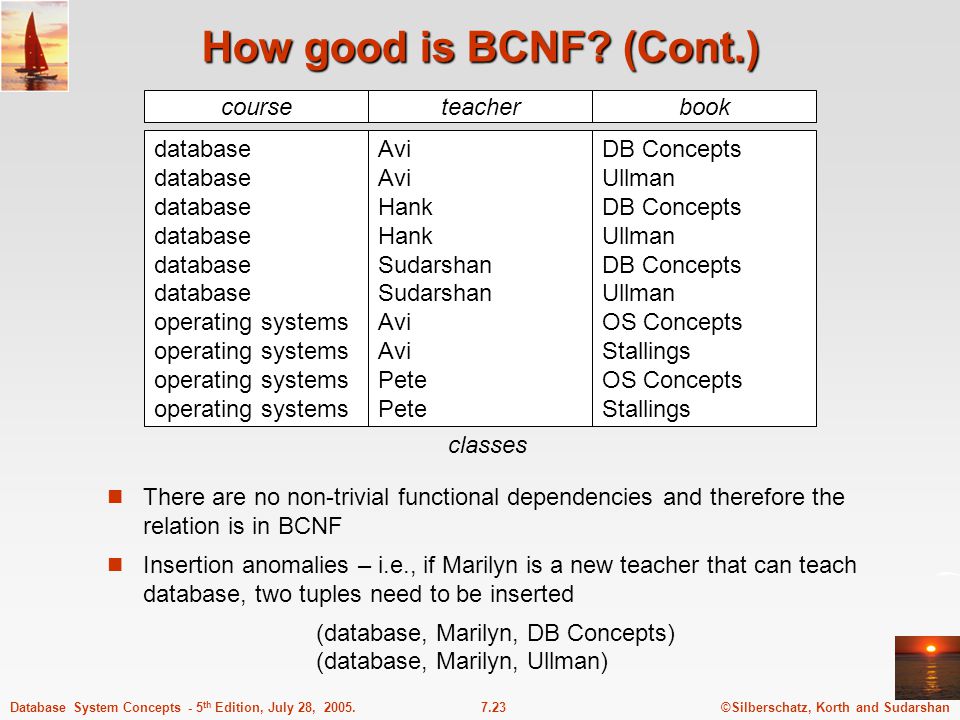 How good is BCNF? (Cont.)

| course | teacher | book |
|---|---|---|
| database | Avi | DB Concepts |
| database | Avi | Ullman |
| database | Hank | DB Concepts |
| database | Hank | Ullman |
| database | Sudarshan | DB Concepts |
| database | Sudarshan | Ullman |
| operating systems | Avi | OS Concepts |
| operating systems | Avi | Stallings |
| operating systems | Pete | OS Concepts |
| operating systems | Pete | Stallings |

classes

There are no non-trivial functional dependencies and therefore the relation is in BCNF

Insertion anomalies – i.e., if Marilyn is a new teacher that can teach database, two tuples need to be inserted

(database, Marilyn, DB Concepts)
(database, Marilyn, Ullman)

Database System Concepts - 5$^{th}$ Edition, July 28, 2005.

7.23

©Silberschatz, Korth and Sudarshan